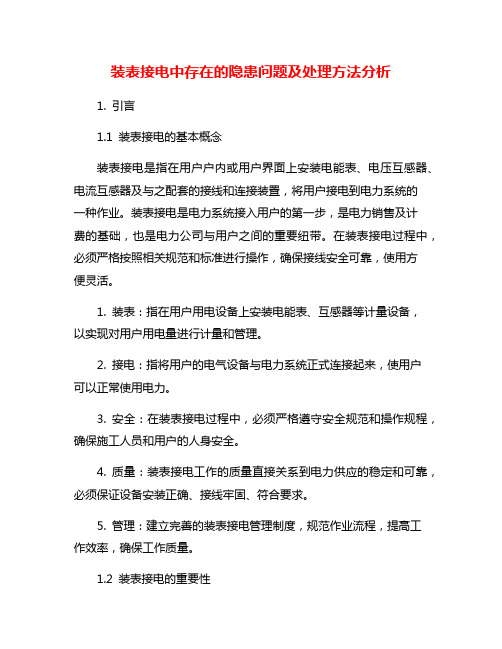 装表接电中存在的隐患问题及处理方法分析

1. 引言

1.1 装表接电的基本概念

装表接电是指在用户户内或用户界面上安装电能表、电压互感器、电流互感器及与之配套的接线和连接装置，将用户接电到电力系统的一种作业。装表接电是电力系统接入用户的第一步，是电力销售及计费的基础，也是电力公司与用户之间的重要纽带。在装表接电过程中，必须严格按照相关规范和标准进行操作，确保接线安全可靠，使用方便灵活。

1. 装表：指在用户用电设备上安装电能表、互感器等计量设备，以实现对用户用电量进行计量和管理。

2. 接电：指将用户的电气设备与电力系统正式连接起来，使用户可以正常使用电力。

3. 安全：在装表接电过程中，必须严格遵守安全规范和操作规程，确保施工人员和用户的人身安全。

4. 质量：装表接电工作的质量直接关系到电力供应的稳定和可靠，必须保证设备安装正确、接线牢固、符合要求。

5. 管理：建立完善的装表接电管理制度，规范作业流程，提高工作效率，确保工作质量。

1.2 装表接电的重要性